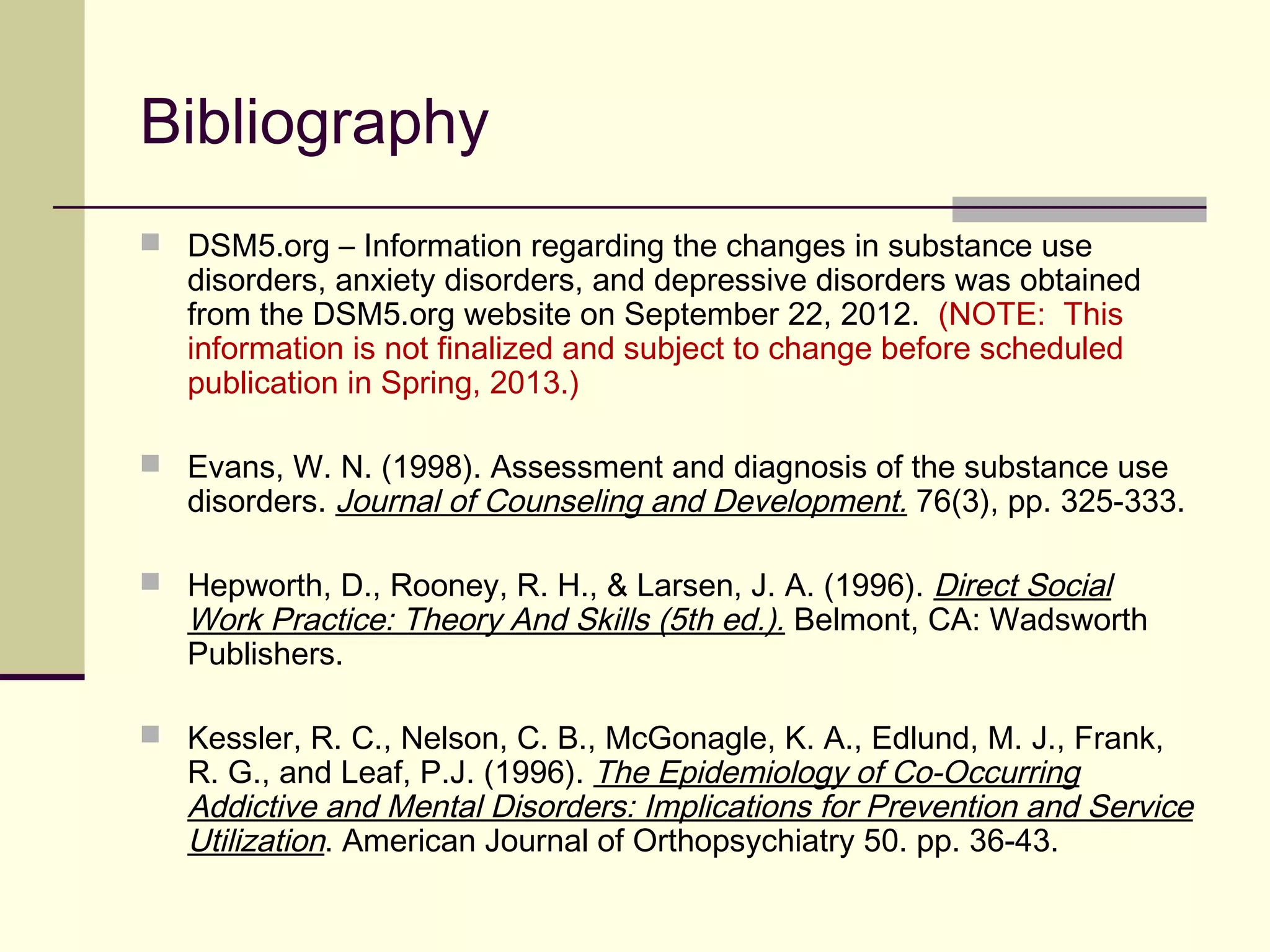 Bibliography

DSM5.org – Information regarding the changes in substance use disorders, anxiety disorders, and depressive disorders was obtained from the DSM5.org website on September 22, 2012. (NOTE: This information is not finalized and subject to change before scheduled publication in Spring, 2013.)

Evans, W. N. (1998). Assessment and diagnosis of the substance use disorders. Journal of Counseling and Development. 76(3), pp. 325-333.

Hepworth, D., Rooney, R. H., & Larsen, J. A. (1996). Direct Social Work Practice: Theory And Skills (5th ed.). Belmont, CA: Wadsworth Publishers.

Kessler, R. C., Nelson, C. B., McGonagle, K. A., Edlund, M. J., Frank, R. G., and Leaf, P.J. (1996). The Epidemiology of Co-Occurring Addictive and Mental Disorders: Implications for Prevention and Service Utilization. American Journal of Orthopsychiatry 50. pp. 36-43.